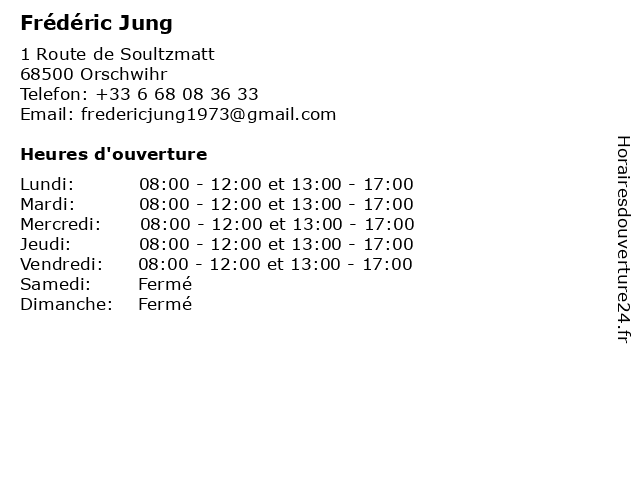 Frédéric Jung

1 Route de Soultzmatt
68500 Orschwihr
Telefon: +33 6 68 08 36 33
Email: fredericjung1973@gmail.com

Heures d'ouverture

| | |
|---|---|
| Lundi: | 08:00 - 12:00 et 13:00 - 17:00 |
| Mardi: | 08:00 - 12:00 et 13:00 - 17:00 |
| Mercredi: | 08:00 - 12:00 et 13:00 - 17:00 |
| Jeudi: | 08:00 - 12:00 et 13:00 - 17:00 |
| Vendredi: | 08:00 - 12:00 et 13:00 - 17:00 |
| Samedi: | Fermé |
| Dimanche: | Fermé |

Horairesdouverture24.fr